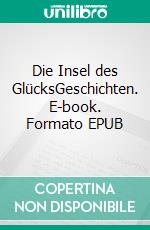 unilibro

Die Insel des GlücksGeschichten. E-book. Formato EPUB

COPERTINA NON DISPONIBILE